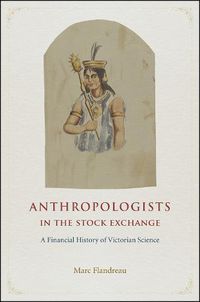 ANTHROPOLOGISTS
IN THE STOCK EXCHANGE

A Financial History of Victorian Science

Marc Flandreau